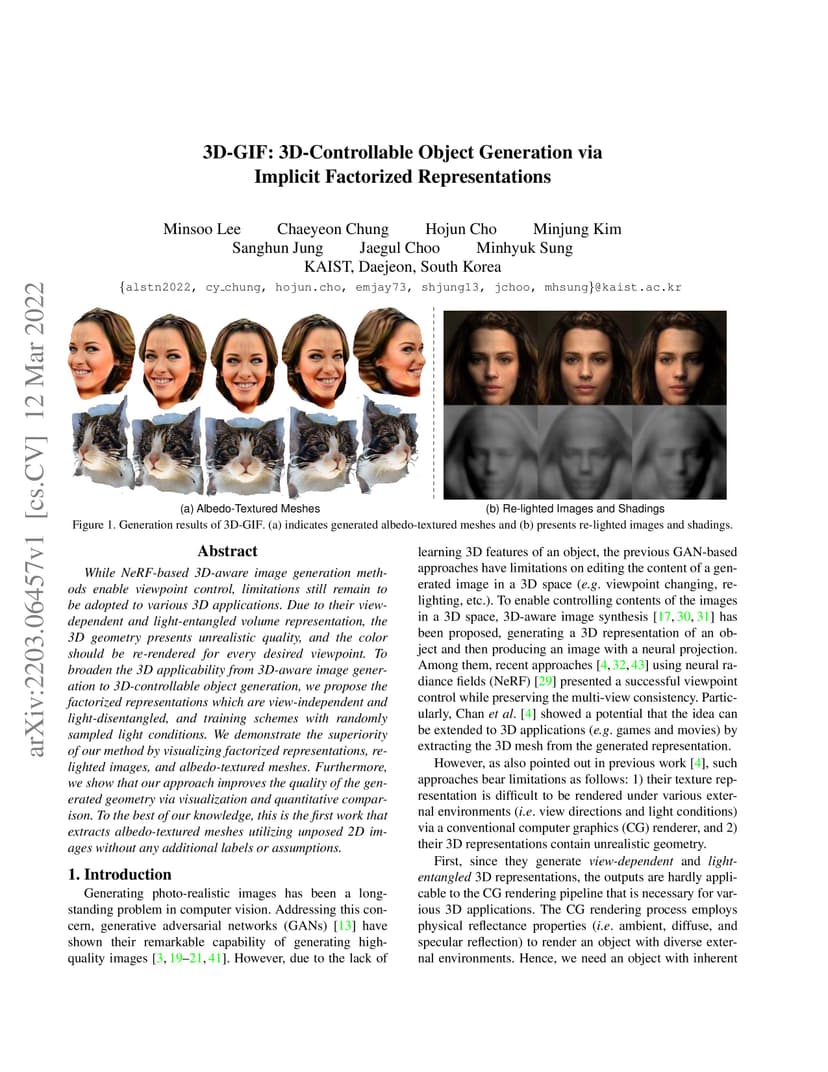 arXiv:2203.06457v1 [cs.CV] 12 Mar 2022

3D-GIF: 3D-Controllable Object Generation via Implicit Factorized Representations

Minsoo Lee Chaeyeon Chung Hojun Cho Minjung Kim
Sanghun Jung Jaegul Choo Minhyuk Sung
KAIST, Daejeon, South Korea

{alstn2022, cy_chung, hojun.cho, emjay73, shjung13, jchoo, mhsung}@kaist.ac.kr

(a) Albedo-Textured Meshes

(b) Re-lighted Images and Shadings

Figure 1. Generation results of 3D-GIF. (a) indicates generated albedo-textured meshes and (b) presents re-lighted images and shadings.

Abstract

While NeRF-based 3D-aware image generation methods enable viewpoint control, limitations still remain to be adopted to various 3D applications. Due to their view-dependent and light-entangled volume representation, the 3D geometry presents unrealistic quality, and the color should be re-rendered for every desired viewpoint. To broaden the 3D applicability from 3D-aware image generation to 3D-controllable object generation, we propose the factorized representations which are view-independent and light-disentangled, and training schemes with randomly sampled light conditions. We demonstrate the superiority of our method by visualizing factorized representations, re-lighted images, and albedo-textured meshes. Furthermore, we show that our approach improves the quality of the generated geometry via visualization and quantitative comparison. To the best of our knowledge, this is the first work that extracts albedo-textured meshes utilizing unposed 2D images without any additional labels or assumptions.

1. Introduction

Generating photo-realistic images has been a long-standing problem in computer vision. Addressing this concern, generative adversarial networks (GANs) [13] have shown their remarkable capability of generating high-quality images [3, 19–21, 41]. However, due to the lack of learning 3D features of an object, the previous GAN-based approaches have limitations on editing the content of a generated image in a 3D space (e.g. viewpoint changing, re-lighting, etc.). To enable controlling contents of the images in a 3D space, 3D-aware image synthesis [17, 30, 31] has been proposed, generating a 3D representation of an object and then producing an image with a neural projection. Among them, recent approaches [4, 32, 43] using neural radiance fields (NeRF) [29] presented a successful viewpoint control while preserving the multi-view consistency. Particularly, Chan et al. [4] showed a potential that the idea can be extended to 3D applications (e.g. games and movies) by extracting the 3D mesh from the generated representation.

However, as also pointed out in previous work [4], such approaches bear limitations as follows: 1) their texture representation is difficult to be rendered under various external environments (i.e. view directions and light conditions) via a conventional computer graphics (CG) renderer, and 2) their 3D representations contain unrealistic geometry.

First, since they generate view-dependent and light-entangled 3D representations, the outputs are hardly applicable to the CG rendering pipeline that is necessary for various 3D applications. The CG rendering process employs physical reflectance properties (i.e. ambient, diffuse, and specular reflection) to render an object with diverse external environments. Hence, we need an object with inherent